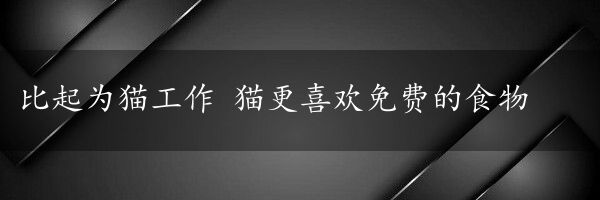 比起为猫工作 猫更喜欢免费的食物